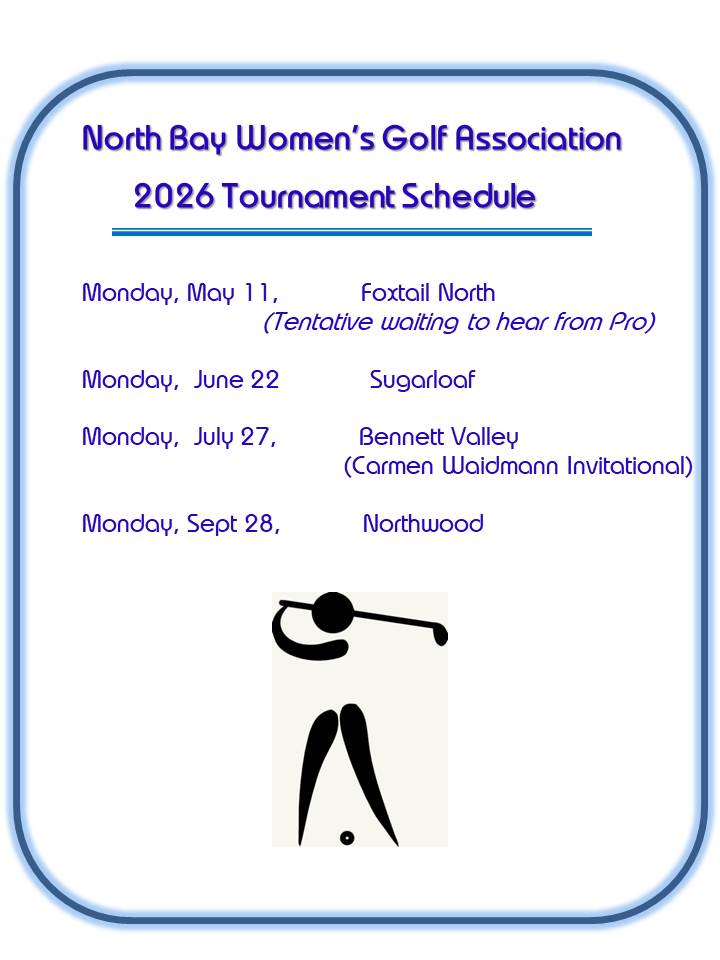 North Bay Women's Golf Association
2026 Tournament Schedule

Monday, May 11, Foxtail North
(Tentative waiting to hear from Pro)

Monday, June 22 Sugarloaf

Monday, July 27, Bennett Valley
(Carmen Waidmann Invitational)

Monday, Sept 28, Northwood